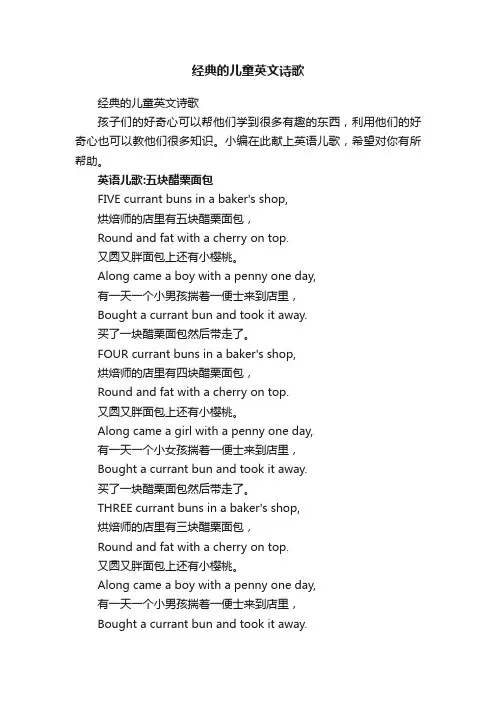 经典的儿童英文诗歌

经典的儿童英文诗歌

孩子们的好奇心可以帮他们学到很多有趣的东西，利用他们的好奇心也可以教他们很多知识。小编在此献上英语儿歌，希望对你有所帮助。

英语儿歌:五块醋栗面包

FIVE currant buns in a baker's shop,
烘焙师的店里有五块醋栗面包，
Round and fat with a cherry on top.
又圆又胖面包上还有小樱桃。
Along came a boy with a penny one day,
有一天一个小男孩揣着一便士来到店里，
Bought a currant bun and took it away.
买了一块醋栗面包然后带走了。
FOUR currant buns in a baker's shop,
烘焙师的店里有四块醋栗面包，
Round and fat with a cherry on top.
又圆又胖面包上还有小樱桃。
Along came a girl with a penny one day,
有一天一个小女孩揣着一便士来到店里，
Bought a currant bun and took it away.
买了一块醋栗面包然后带走了。
THREE currant buns in a baker's shop,
烘焙师的店里有三块醋栗面包，
Round and fat with a cherry on top.
又圆又胖面包上还有小樱桃。
Along came a boy with a penny one day,
有一天一个小男孩揣着一便士来到店里，
Bought a currant bun and took it away.